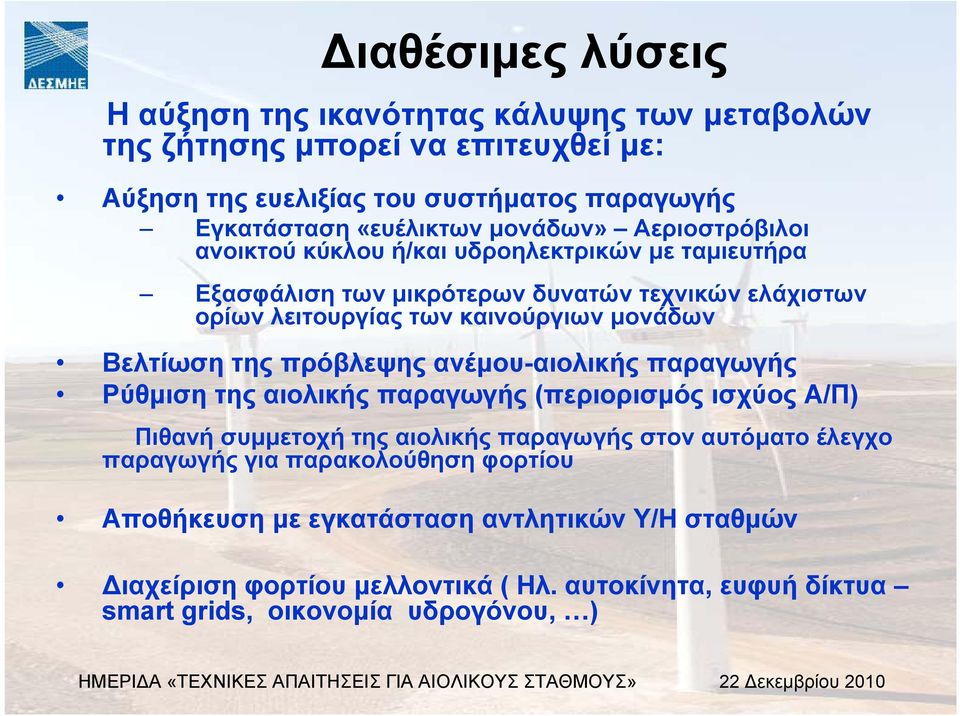 ΔΕΣΜΗΕ

Διαθέσιμες λύσεις

Η αύξηση της ικανότητας κάλυψης των μεταβολών της ζήτησης μπορεί να επιτευχθεί με:

• Αύξηση της ευελιξίας του συστήματος παραγωγής
– Εγκατάσταση «ευέλικτων μονάδων» – Αεριοστρόβιλοι ανοικτού κύκλου ή/και υδροηλεκτρικών με ταμιευτήρα
– Εξασφάλιση των μικρότερων δυνατών τεχνικών ελάχιστων ορίων λειτουργίας των καινούργιων μονάδων

• Βελτίωση της πρόβλεψης ανέμου-αιολικής παραγωγής
• Ρύθμιση της αιολικής παραγωγής (περιορισμός ισχύος Α/Π)

Πιθανή συμμετοχή της αιολικής παραγωγής στον αυτόματο έλεγχο παραγωγής για παρακολούθηση φορτίου

• Αποθήκευση με εγκατάσταση αντλητικών Υ/Η σταθμών

• Διαχείριση φορτίου μελλοντικά ( Ηλ. αυτοκίνητα, ευφυή δίκτυα – smart grids, οικονομία υδρογόνου, …)

ΗΜΕΡΙΔΑ «ΤΕΧΝΙΚΕΣ ΑΠΑΙΤΗΣΕΙΣ ΓΙΑ ΑΙΟΛΙΚΟΥΣ ΣΤΑΘΜΟΥΣ»

22 Δεκεμβρίου 2010